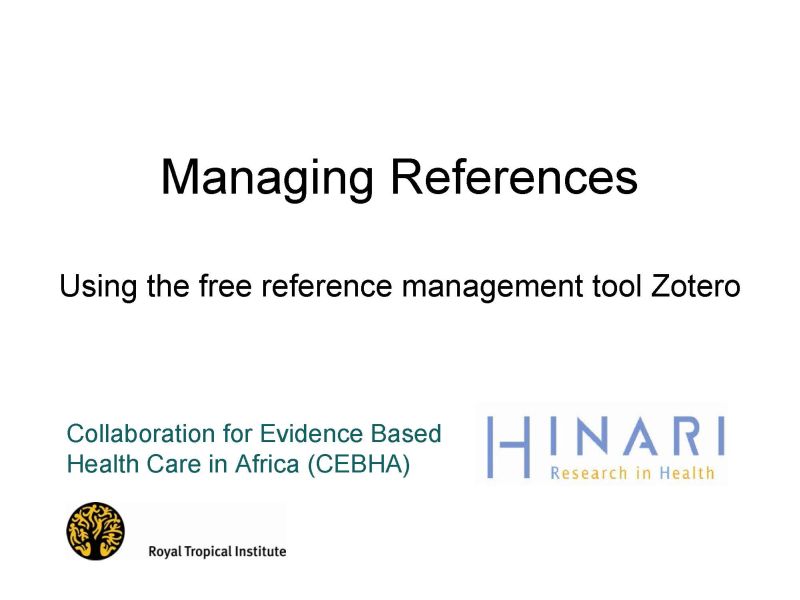 Managing References

Using the free reference management tool Zotero

Collaboration for Evidence Based Health Care in Africa (CEBHA)

HINARI
Research in Health

Royal Tropical Institute